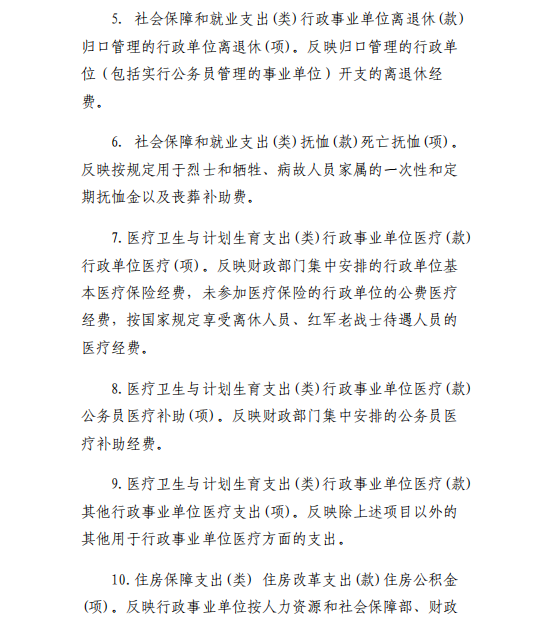 5. 社会保障和就业支出(类)行政事业单位离退休(款)归口管理的行政单位离退休(项)。反映归口管理的行政单位(包括实行公务员管理的事业单位)开支的离退休经费。

6. 社会保障和就业支出(类)抚恤(款)死亡抚恤(项)。反映按规定用于烈士和牺牲、病故人员家属的一次性和定期抚恤金以及丧葬补助费。

7. 医疗卫生与计划生育支出(类)行政事业单位医疗(款)行政单位医疗(项)。反映财政部门集中安排的行政单位基本医疗保险经费，未参加医疗保险的行政单位的公费医疗经费，按国家规定享受离休人员、红军老战士待遇人员的医疗经费。

8. 医疗卫生与计划生育支出(类)行政事业单位医疗(款)公务员医疗补助(项)。反映财政部门集中安排的公务员医疗补助经费。

9. 医疗卫生与计划生育支出(类)行政事业单位医疗(款)其他行政事业单位医疗支出(项)。反映除上述项目以外的其他用于行政事业单位医疗方面的支出。

10. 住房保障支出(类) 住房改革支出(款)住房公积金(项)。反映行政事业单位按人力资源和社会保障部、财政